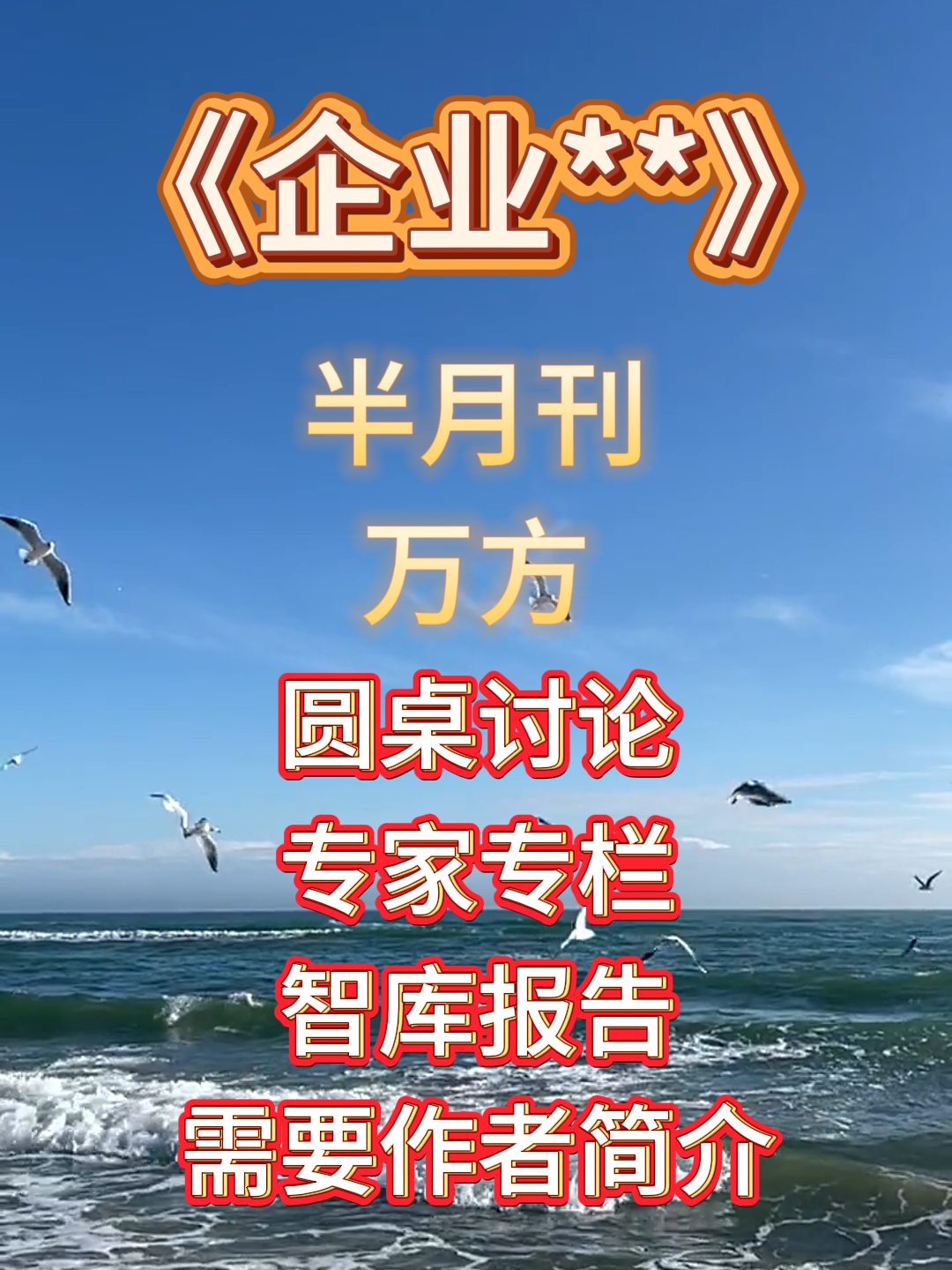 《企业**》

半月刊

万方

圆桌讨论

专家专栏

智库报告

需要作者简介